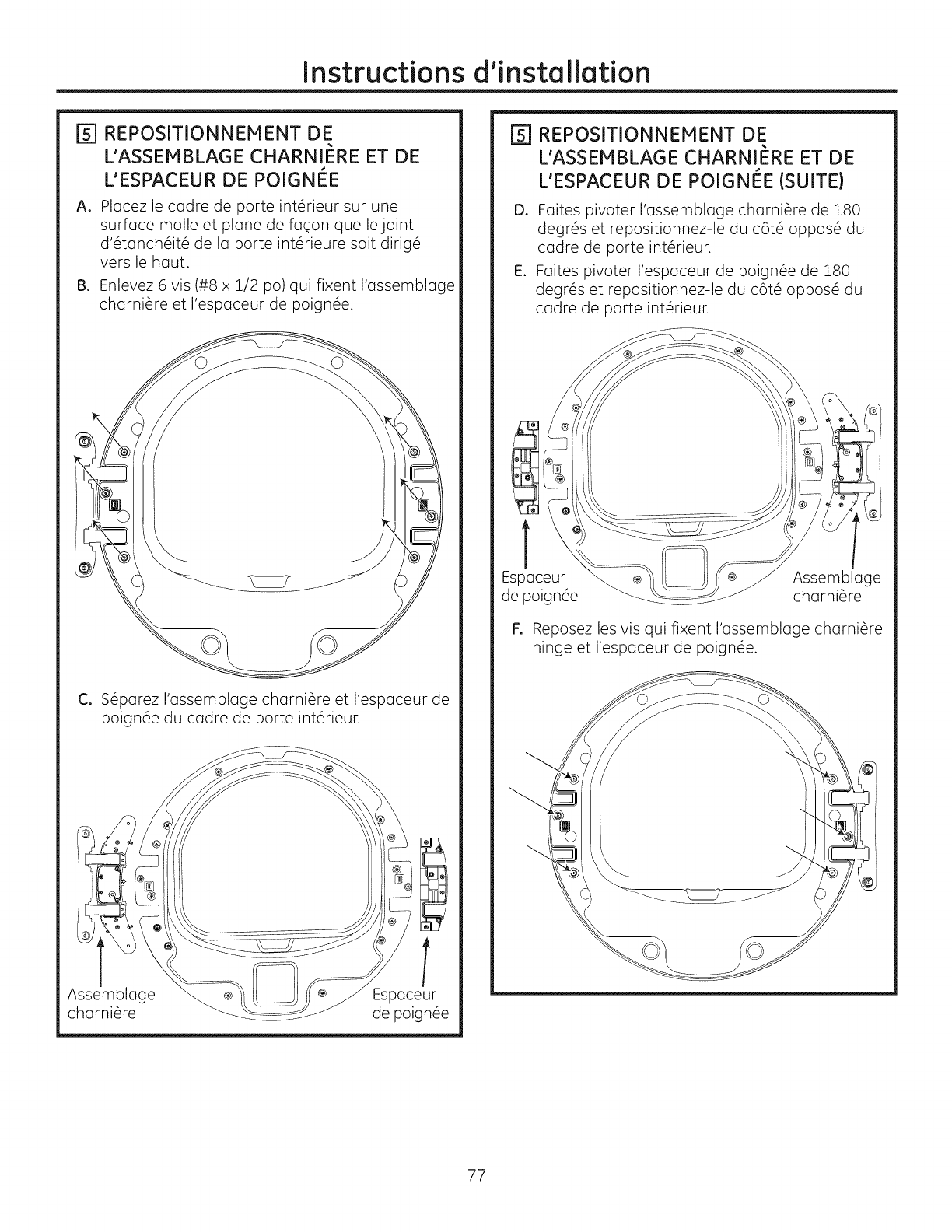 Instructions d'installation

5 REPOSITIONNEMENT DE L'ASSEMBLAGE CHARNIÈRE ET DE L'ESPACEUR DE POIGNÉE

A. Placez le cadre de porte intérieur sur une surface molle et plane de façon que le joint d'étanchéité de la porte intérieure soit dirigé vers le haut.

B. Enlevez 6 vis (#8 x 1/2 po) qui fixent l'assemblage charnière et l'espaceur de poignée.

C. Séparez l'assemblage charnière et l'espaceur de poignée du cadre de porte intérieur.

Assemblage charnière

Espaceur de poignée

5 REPOSITIONNEMENT DE L'ASSEMBLAGE CHARNIÈRE ET DE L'ESPACEUR DE POIGNÉE (SUITE)

D. Faites pivoter l'assemblage charnière de 180 degrés et repositionnez-le du côté opposé du cadre de porte intérieur.

E. Faites pivoter l'espaceur de poignée de 180 degrés et repositionnez-le du côté opposé du cadre de porte intérieur.

Espaceur de poignée

Assemblage charnière

F. Reposez les vis qui fixent l'assemblage charnière hinge et l'espaceur de poignée.

77